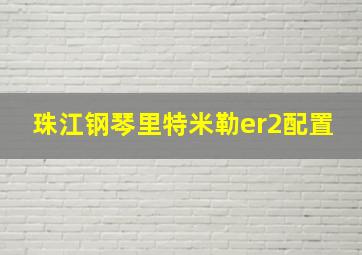 珠江钢琴里特米勒er2配置